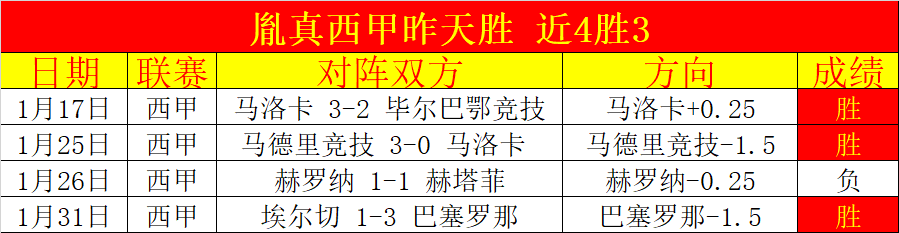 胤真西甲昨天胜 近4胜3

| 日期 | 联赛 | 对阵双方 | 方向 | 成绩 |
|---|---|---|---|---|
| 1月17日 | 西甲 | 马洛卡 3-2 毕尔巴鄂竞技 | 马洛卡+0.25 | 胜 |
| 1月25日 | 西甲 | 马德里竞技 3-0 马洛卡 | 马德里竞技-1.5 | 胜 |
| 1月26日 | 西甲 | 赫罗纳 1-1 赫塔菲 | 赫罗纳-0.25 | 负 |
| 1月31日 | 西甲 | 埃尔切 1-3 巴塞罗那 | 巴塞罗那-1.5 | 胜 |